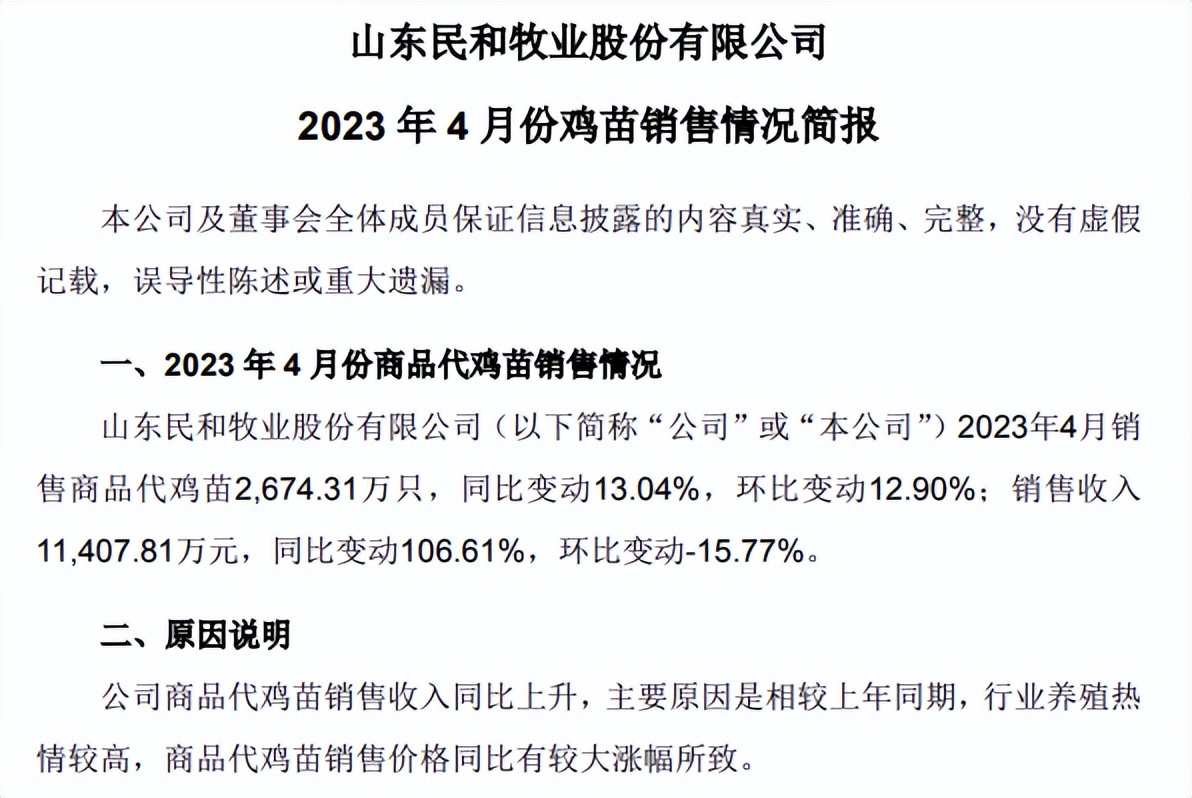 山东民和牧业股份有限公司

2023 年 4 月份鸡苗销售情况简报

本公司及董事会全体成员保证信息披露的内容真实、准确、完整，没有虚假记载，误导性陈述或重大遗漏。

一、2023 年 4 月份商品代鸡苗销售情况

山东民和牧业股份有限公司（以下简称“公司”或“本公司”）2023年4月销售商品代鸡苗2,674.31万只，同比变动13.04%，环比变动12.90%；销售收入11,407.81万元，同比变动106.61%，环比变动-15.77%。

二、原因说明

公司商品代鸡苗销售收入同比上升，主要原因是相较上年同期，行业养殖热情较高，商品代鸡苗销售价格同比有较大涨幅所致。